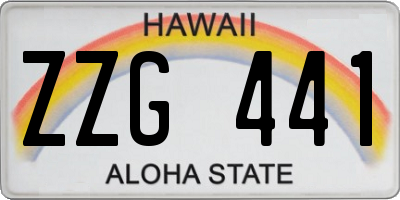 HAWAII

ZZG 441

ALOHA STATE